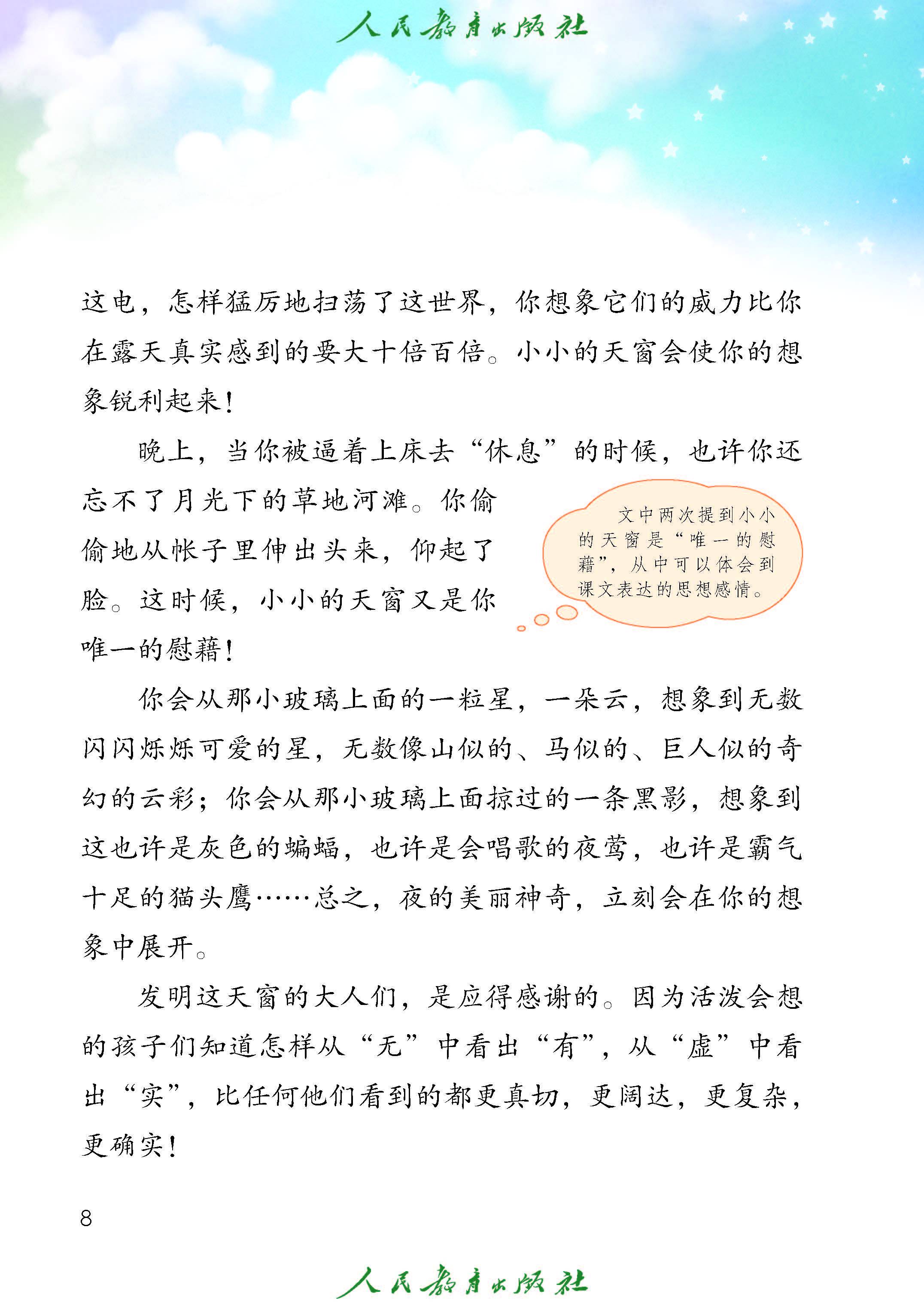 人民教育出版社

这电，怎样猛厉地扫荡了这世界，你想象它们的威力比你在露天真实感到的要大十倍百倍。小小的天窗会使你的想象锐利起来！

晚上，当你被逼着上床去“休息”的时候，也许你还忘不了月光下的草地河滩。你偷偷地从帐子里伸出头来，仰起了脸。这时候，小小的天窗又是你唯一的慰藉！

文中两次提到小小的天窗是“唯一的慰藉”，从中可以体会到课文表达的思想感情。

你会从那小玻璃上面的一粒星，一朵云，想象到无数闪闪烁烁可爱的星，无数像山似的、马似的、巨人似的奇幻的云彩；你会从那小玻璃上面掠过的一条黑影，想象到这也许是灰色的蝙蝠，也许是会唱歌的夜莺，也许是霸气十足的猫头鹰……总之，夜的美丽神奇，立刻会在你的想象中展开。

发明这天窗的大人们，是应得感谢的。因为活泼会想的孩子们知道怎样从“无”中看出“有”，从“虚”中看出“实”，比任何他们看到的都更真切，更阔达，更复杂，更确实！

8

人民教育出版社